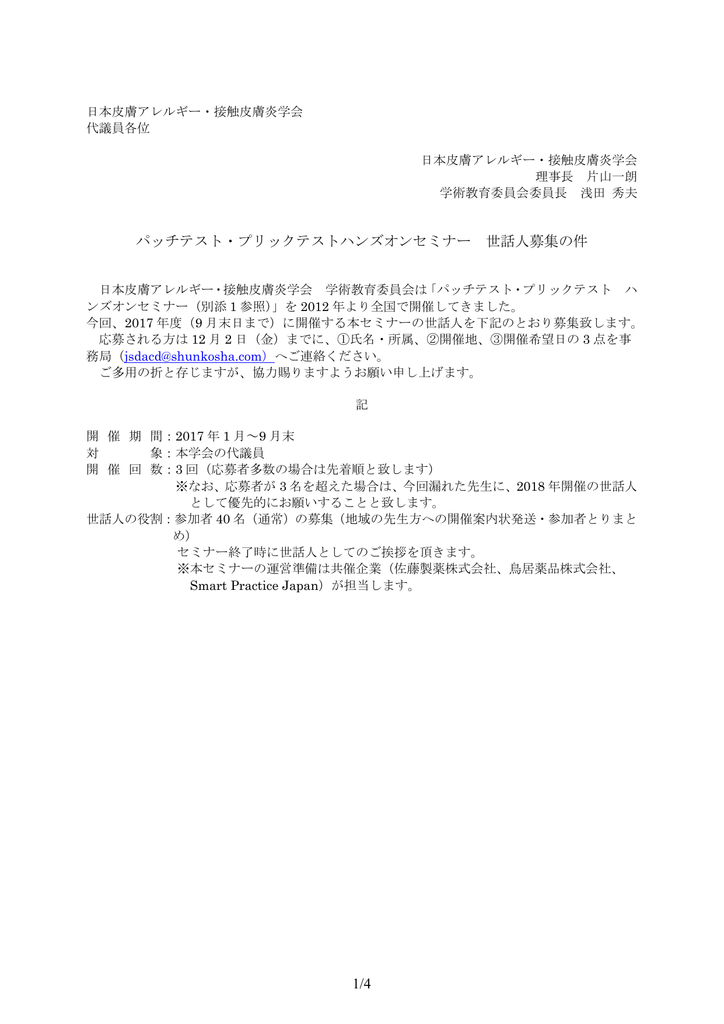 日本皮膚アレルギー・接触皮膚炎学会
代議員各位

日本皮膚アレルギー・接触皮膚炎学会
理事長　片山一朗
学術教育委員会委員長　浅田 秀夫

パッチテスト・プリックテストハンズオンセミナー　世話人募集の件

日本皮膚アレルギー・接触皮膚炎学会　学術教育委員会は「パッチテスト・プリックテスト　ハンズオンセミナー（別添 1 参照）」を 2012 年より全国で開催してきました。
今回、2017 年度（9 月末日まで）に開催する本セミナーの世話人を下記のとおり募集致します。
応募される方は 12 月 2 日（金）までに、①氏名・所属、②開催地、③開催希望日の 3 点を事務局（jsdacd@shunkosha.com）へご連絡ください。
ご多用の折と存じますが、協力賜りますようお願い申し上げます。

記

開 催 期 間：2017 年 1 月～9 月末
対　　　象：本学会の代議員
開 催 回 数：3 回（応募者多数の場合は先着順と致します）
※なお、応募者が 3 名を超えた場合は、今回漏れた先生に、2018 年開催の世話人として優先的にお願いすることと致します。
世話人の役割：参加者 40 名（通常）の募集（地域の先生方への開催案内状発送・参加者とりまとめ）
セミナー終了時に世話人としてのご挨拶を頂きます。
※本セミナーの運営準備は共催企業（佐藤製薬株式会社、鳥居薬品株式会社、Smart Practice Japan）が担当します。

1/4